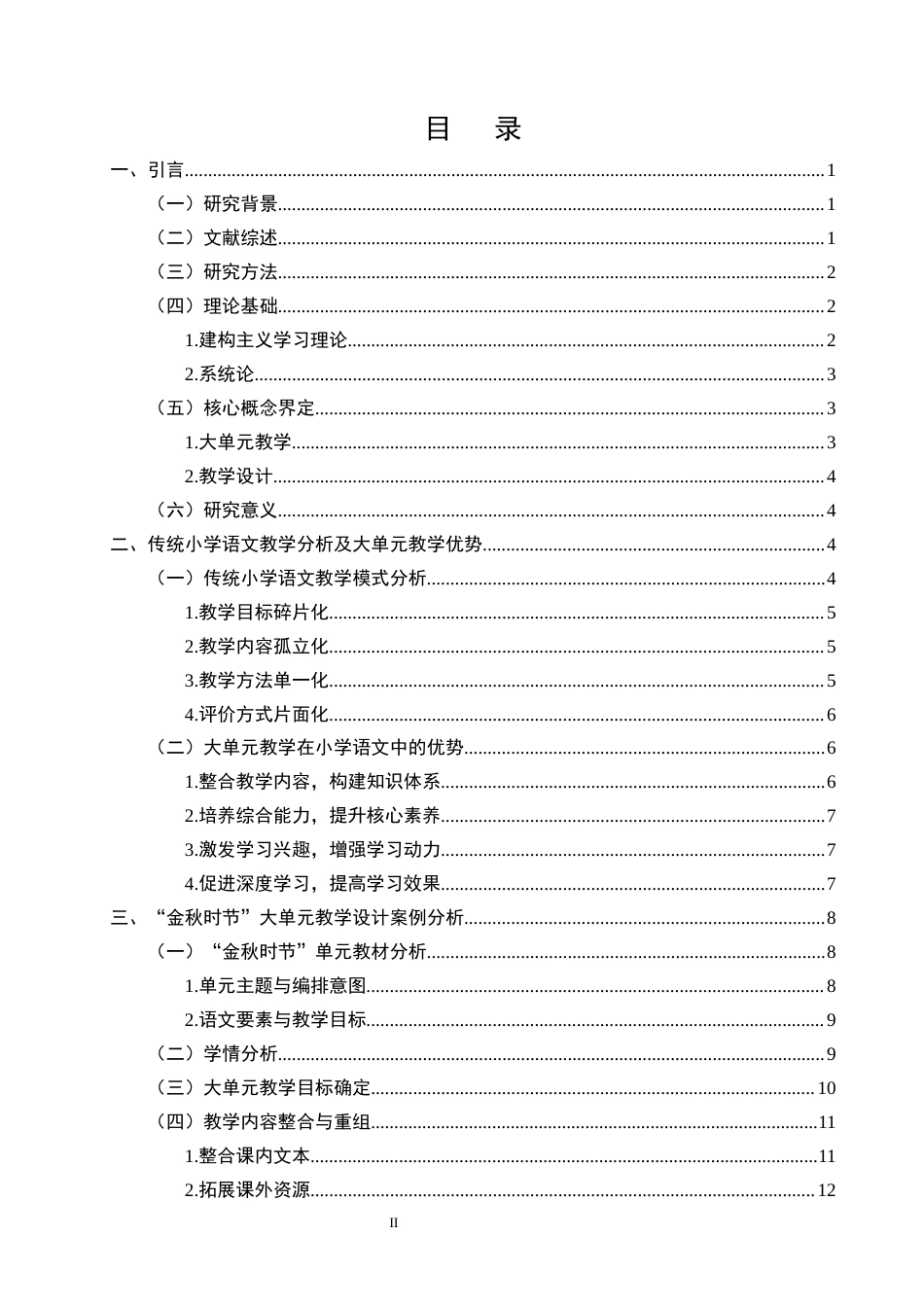 目 录

一、引言 1

（一）研究背景 1

（二）文献综述 1

（三）研究方法 2

（四）理论基础 2

1.建构主义学习理论 2

2.系统论 3

（五）核心概念界定 3

1.大单元教学 3

2.教学设计 4

（六）研究意义 4

二、传统小学语文教学分析及大单元教学优势 4

（一）传统小学语文教学模式分析 4

1.教学目标碎片化 5

2.教学内容孤立化 5

3.教学方法单一化 5

4.评价方式片面化 6

（二）大单元教学在小学语文中的优势 6

1.整合教学内容，构建知识体系 6

2.培养综合能力，提升核心素养 7

3.激发学习兴趣，增强学习动力 7

4.促进深度学习，提高学习效果 7

三、“金秋时节”大单元教学设计案例分析 8

（一）“金秋时节”单元教材分析 8

1.单元主题与编排意图 8

2.语文要素与教学目标 9

（二）学情分析 9

（三）大单元教学目标确定 10

（四）教学内容整合与重组 11

1.整合课内文本 11

2.拓展课外资源 12

II